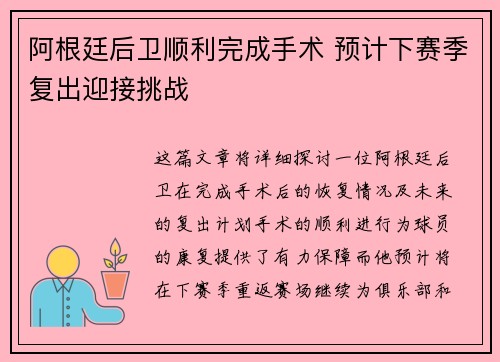 阿根廷后卫顺利完成手术 预计下赛季复出迎接挑战

这篇文章将详细探讨一位阿根廷后卫在完成手术后的恢复情况及未来的复出计划手术的顺利进行为球员的康复提供了有力保障而他预计将在下赛季重返赛场继续为俱乐部和